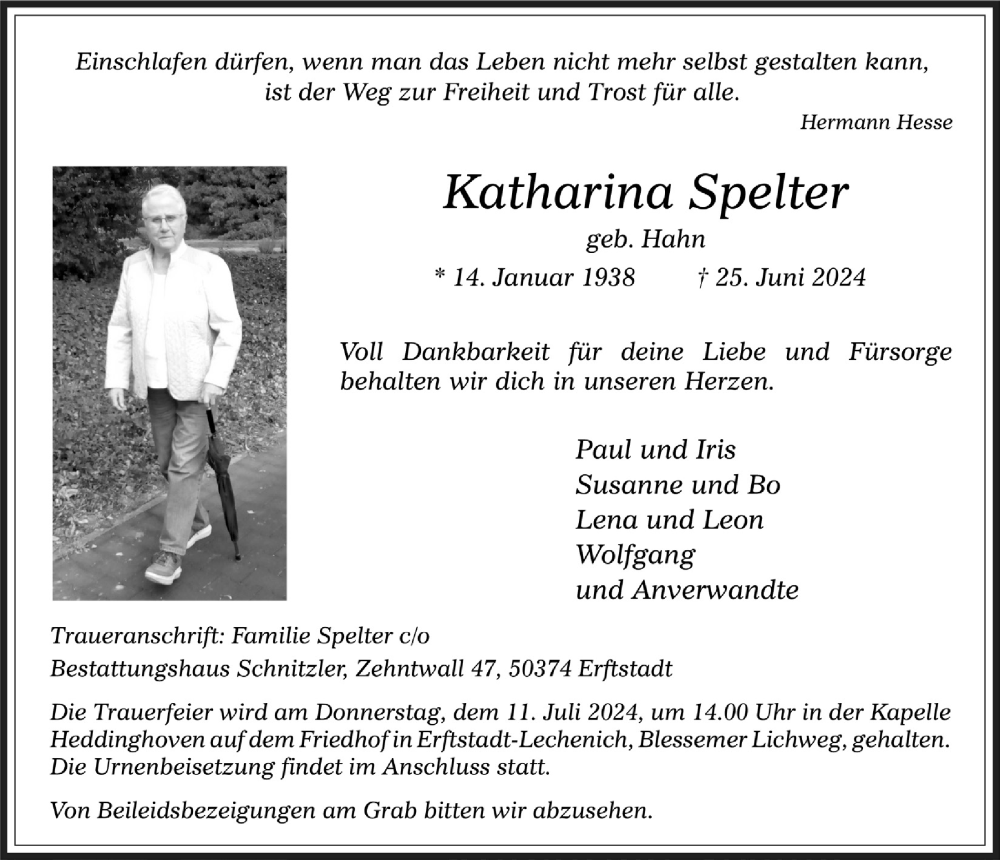 Einschlafen dürfen, wenn man das Leben nicht mehr selbst gestalten kann, ist der Weg zur Freiheit und Trost für alle.

Hermann Hesse

Katharina Spelter

geb. Hahn

* 14. Januar 1938 † 25. Juni 2024

Voll Dankbarkeit für deine Liebe und Fürsorge behalten wir dich in unseren Herzen.

Paul und Iris
Susanne und Bo
Lena und Leon
Wolfgang
und Anverwandte

Traueranschrift: Familie Spelter c/o
Bestattungshaus Schnitzler, Zehntwall 47, 50374 Erftstadt

Die Trauerfeier wird am Donnerstag, dem 11. Juli 2024, um 14.00 Uhr in der Kapelle Heddinghoven auf dem Friedhof in Erftstadt-Lechenich, Blessemer Lichweg, gehalten. Die Urnenbeisetzung findet im Anschluss statt.

Von Beileidsbezeigungen am Grab bitten wir abzusehen.